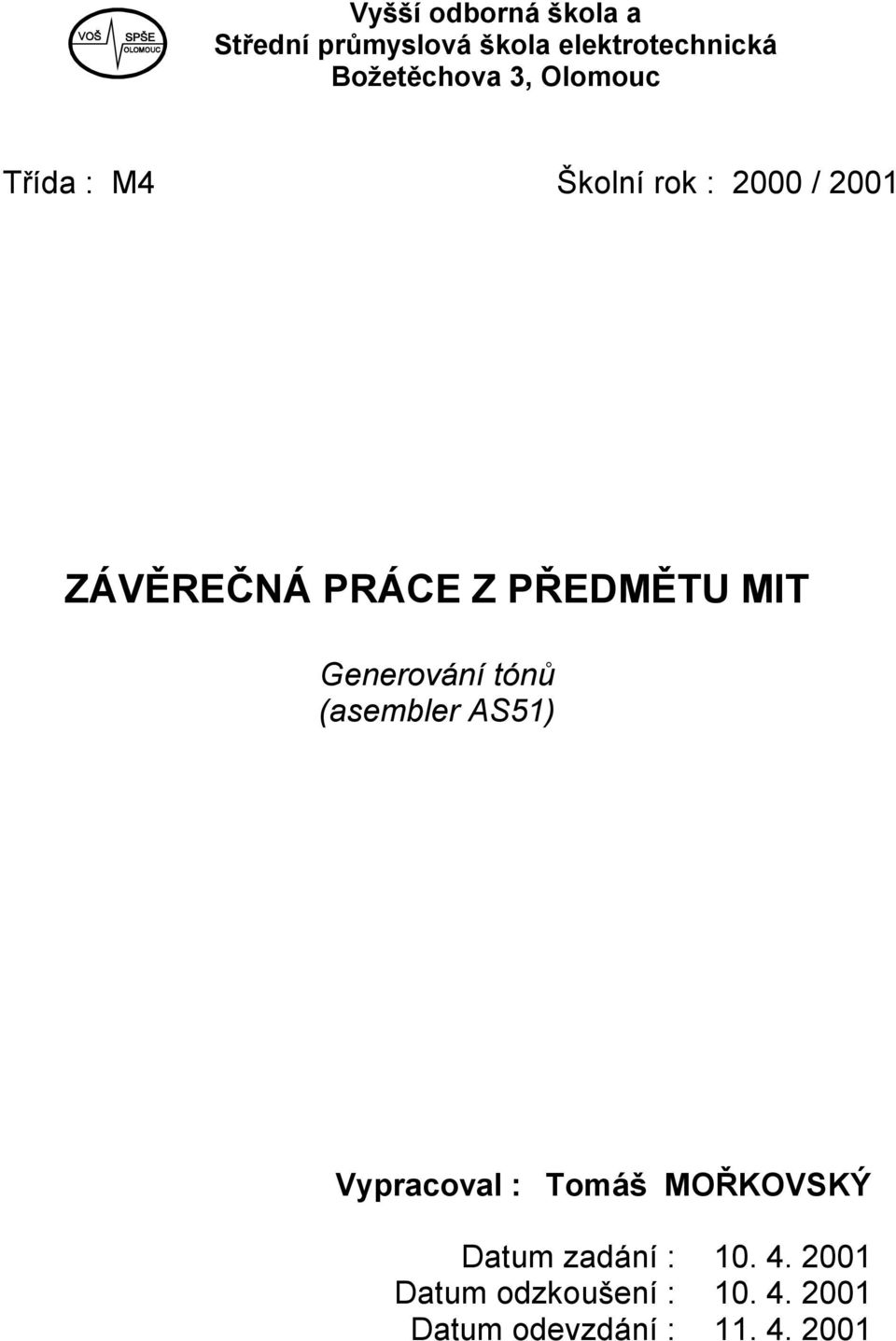 VOŠ SPŠE OLOMOUC

Vyšší odborná škola a
Střední průmyslová škola elektrotechnická
Božetěchova 3, Olomouc

Třída : M4

Školní rok : 2000 / 2001

ZÁVĚREČNÁ PRÁCE Z PŘEDMĚTU MIT

Generování tónů
(asembler AS51)

Vypracoval : Tomáš MOŘKOVSKÝ

Datum zadání : 10. 4. 2001
Datum odzkoušení : 10. 4. 2001
Datum odevzdání : 11. 4. 2001